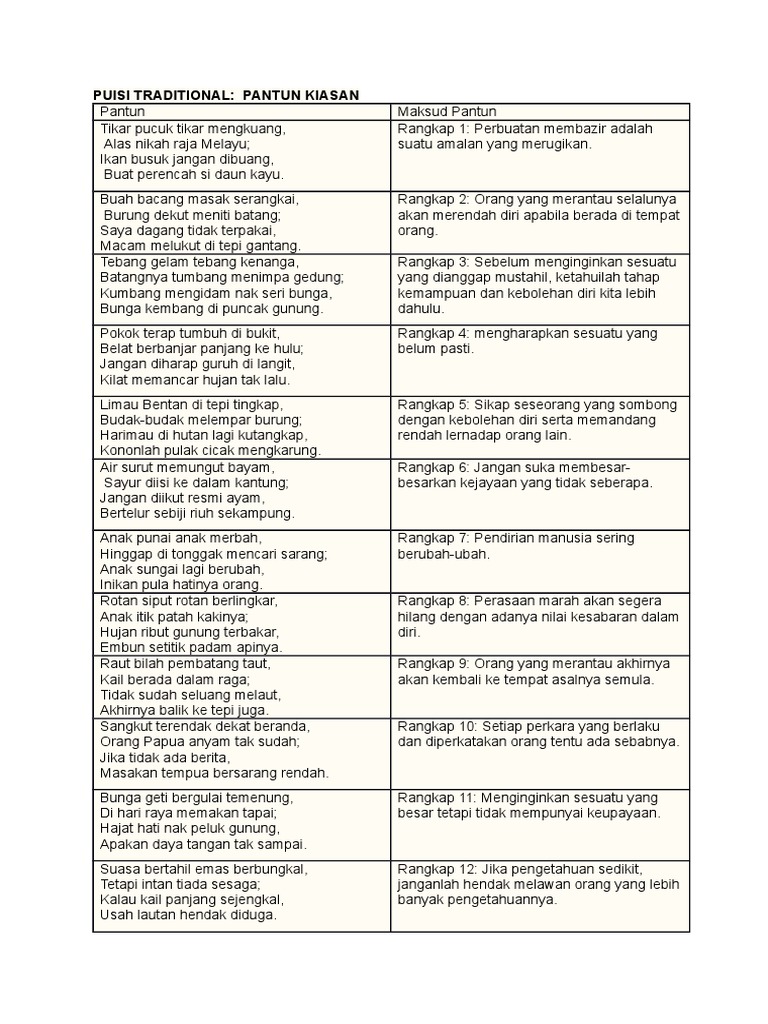 PUISI TRADITIONAL: PANTUN KIASAN

| Pantun | Maksud Pantun |
|---|---|
| Tikar pucuk tikar mengkuang, Alas nikah raja Melayu; Ikan busuk jangan dibuang, Buat perencah si daun kayu. | Rangkap 1: Perbuatan membazir adalah suatu amalan yang merugikan. |
| Buah bacang masak serangkai, Burung dekut meniti batang; Saya dagang tidak terpakai, Macam melukut di tepi gantang. | Rangkap 2: Orang yang merantau selalunya akan merendah diri apabila berada di tempat orang. |
| Tebang gelam tebang kenanga, Batangnya tumbang menimpa gedung; Kumbang mengidam nak seri bunga, Bunga kembang di puncak gunung. | Rangkap 3: Sebelum menginginkan sesuatu yang dianggap mustahil, ketahuilah tahap kemampuan dan kebolehan diri kita lebih dahulu. |
| Pokok terap tumbuh di bukit, Belat berbanjar panjang ke hulu; Jangan diharap guruh di langit, Kilat memancar hujan tak lalu. | Rangkap 4: mengharapkan sesuatu yang belum pasti. |
| Limau Bentan di tepi tingkap, Budak-budak melempar burung; Harimau di hutan lagi kutangkap, Kononlah pulak cicak mengkarung. | Rangkap 5: Sikap seseorang yang sombong dengan kebolehan diri serta memandang rendah lernadap orang lain. |
| Air surut memungut bayam, Sayur diisi ke dalam kantung; Jangan diikut resmi ayam, Bertelur sebiji riuh sekampung. | Rangkap 6: Jangan suka membesar-besarkan kejayaan yang tidak seberapa. |
| Anak punai anak merbah, Hinggap di tonggak mencari sarang; Anak sungai lagi berubah, Inikan pula hatinya orang. | Rangkap 7: Pendirian manusia sering berubah-ubah. |
| Rotan siput rotan berlingkar, Anak itik patah kakinya; Hujan ribut gunung terbakar, Embun setitik padam apinya. | Rangkap 8: Perasaan marah akan segera hilang dengan adanya nilai kesabaran dalam diri. |
| Raut bilah pembatang taut, Kail berada dalam raga; Tidak sudah seluang melaut, Akhirnya balik ke tepi juga. | Rangkap 9: Orang yang merantau akhirnya akan kembali ke tempat asalnya semula. |
| Sangkut terendak dekat beranda, Orang Papua anyam tak sudah; Jika tidak ada berita, Masakan tempua bersarang rendah. | Rangkap 10: Setiap perkara yang berlaku dan diperkatakan orang tentu ada sebabnya. |
| Bunga geti bergulai temenung, Di hari raya memakan tapai; Hajat hati nak peluk gunung, Apakan daya tangan tak sampai. | Rangkap 11: Menginginkan sesuatu yang besar tetapi tidak mempunyai keupayaan. |
| Suasa bertahil emas berbungkal, Tetapi intan tiada sesaga; Kalau kail panjang sejengkal, Usah lautan hendak diduga. | Rangkap 12: Jika pengetahuan sedikit, janganlah hendak melawan orang yang lebih banyak pengetahuannya. |